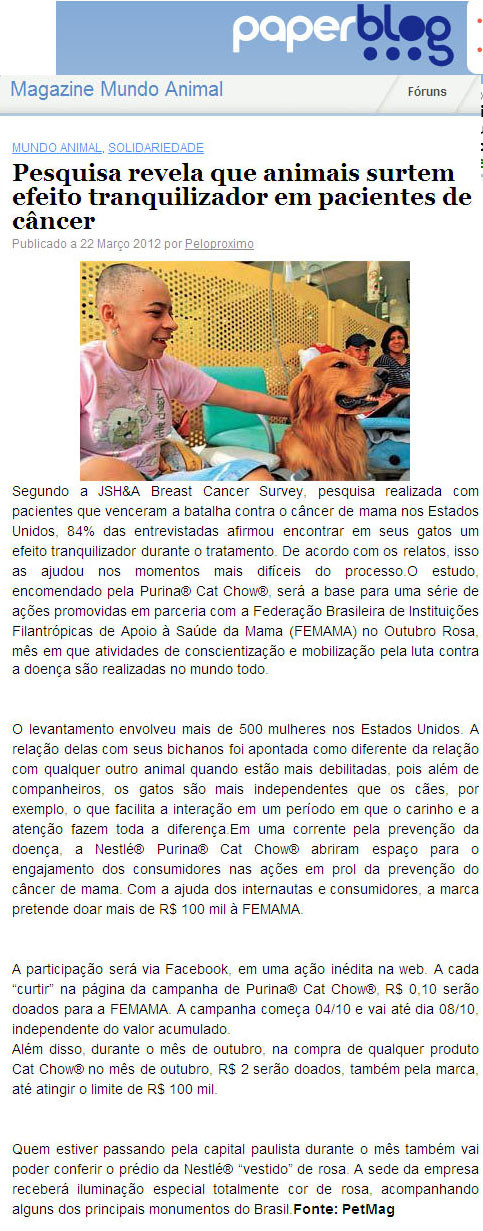 paperblog

Magazine Mundo Animal

Fóruns

MUNDO ANIMAL, SOLIDARIEDADE

Pesquisa revela que animais surtem efeito tranquilizador em pacientes de câncer

Publicado a 22 Março 2012 por Peloproximo

Segundo a JSH&A Breast Cancer Survey, pesquisa realizada com pacientes que venceram a batalha contra o câncer de mama nos Estados Unidos, 84% das entrevistadas afirmou encontrar em seus gatos um efeito tranquilizador durante o tratamento. De acordo com os relatos, isso as ajudou nos momentos mais difíceis do processo.O estudo, encomendado pela Purina® Cat Chow®, será a base para uma série de ações promovidas em parceria com a Federação Brasileira de Instituições Filantrópicas de Apoio à Saúde da Mama (FEMAMA) no Outubro Rosa, mês em que atividades de conscientização e mobilização pela luta contra a doença são realizadas no mundo todo.

O levantamento envolveu mais de 500 mulheres nos Estados Unidos. A relação delas com seus bichanos foi apontada como diferente da relação com qualquer outro animal quando estão mais debilitadas, pois além de companheiros, os gatos são mais independentes que os cães, por exemplo, o que facilita a interação em um período em que o carinho e a atenção fazem toda a diferença.Em uma corrente pela prevenção da doença, a Nestlé® Purina® Cat Chow® abriram espaço para o engajamento dos consumidores nas ações em prol da prevenção do câncer de mama. Com a ajuda dos internautas e consumidores, a marca pretende doar mais de R$ 100 mil à FEMAMA.

A participação será via Facebook, em uma ação inédita na web. A cada "curtir" na página da campanha de Purina® Cat Chow®, R$ 0,10 serão doados para a FEMAMA. A campanha começa 04/10 e vai até dia 08/10, independente do valor acumulado.
Além disso, durante o mês de outubro, na compra de qualquer produto Cat Chow® no mês de outubro, R$ 2 serão doados, também pela marca, até atingir o limite de R$ 100 mil.

Quem estiver passando pela capital paulista durante o mês também vai poder conferir o prédio da Nestlé® "vestido" de rosa. A sede da empresa receberá iluminação especial totalmente cor de rosa, acompanhando alguns dos principais monumentos do Brasil.Fonte: PetMag